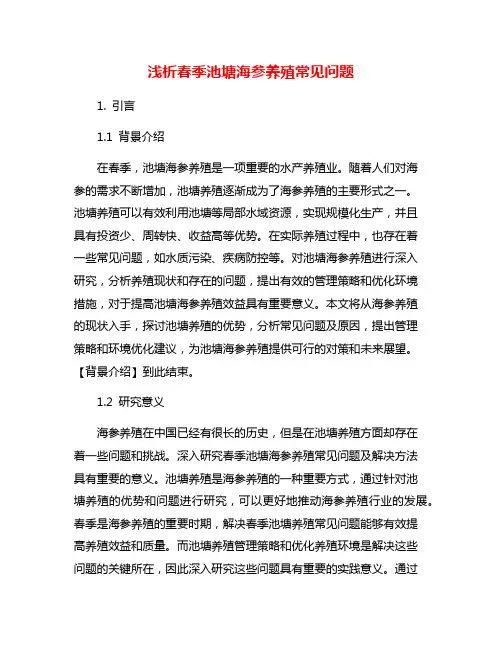 浅析春季池塘海参养殖常见问题

1. 引言

1.1 背景介绍

在春季，池塘海参养殖是一项重要的水产养殖业。随着人们对海参的需求不断增加，池塘养殖逐渐成为了海参养殖的主要形式之一。池塘养殖可以有效利用池塘等局部水域资源，实现规模化生产，并且具有投资少、周转快、收益高等优势。在实际养殖过程中，也存在着一些常见问题，如水质污染、疾病防控等。对池塘海参养殖进行深入研究，分析养殖现状和存在的问题，提出有效的管理策略和优化环境措施，对于提高池塘海参养殖效益具有重要意义。本文将从海参养殖的现状入手，探讨池塘养殖的优势，分析常见问题及原因，提出管理策略和环境优化建议，为池塘海参养殖提供可行的对策和未来展望。【背景介绍】到此结束。

1.2 研究意义

海参养殖在中国已经有很长的历史，但是在池塘养殖方面却存在着一些问题和挑战。深入研究春季池塘海参养殖常见问题及解决方法具有重要的意义。池塘养殖是海参养殖的一种重要方式，通过针对池塘养殖的优势和问题进行研究，可以更好地推动海参养殖行业的发展。春季是海参养殖的重要时期，解决春季池塘养殖常见问题能够有效提高养殖效益和质量。而池塘养殖管理策略和优化养殖环境是解决这些问题的关键所在，因此深入研究这些问题具有重要的实践意义。通过